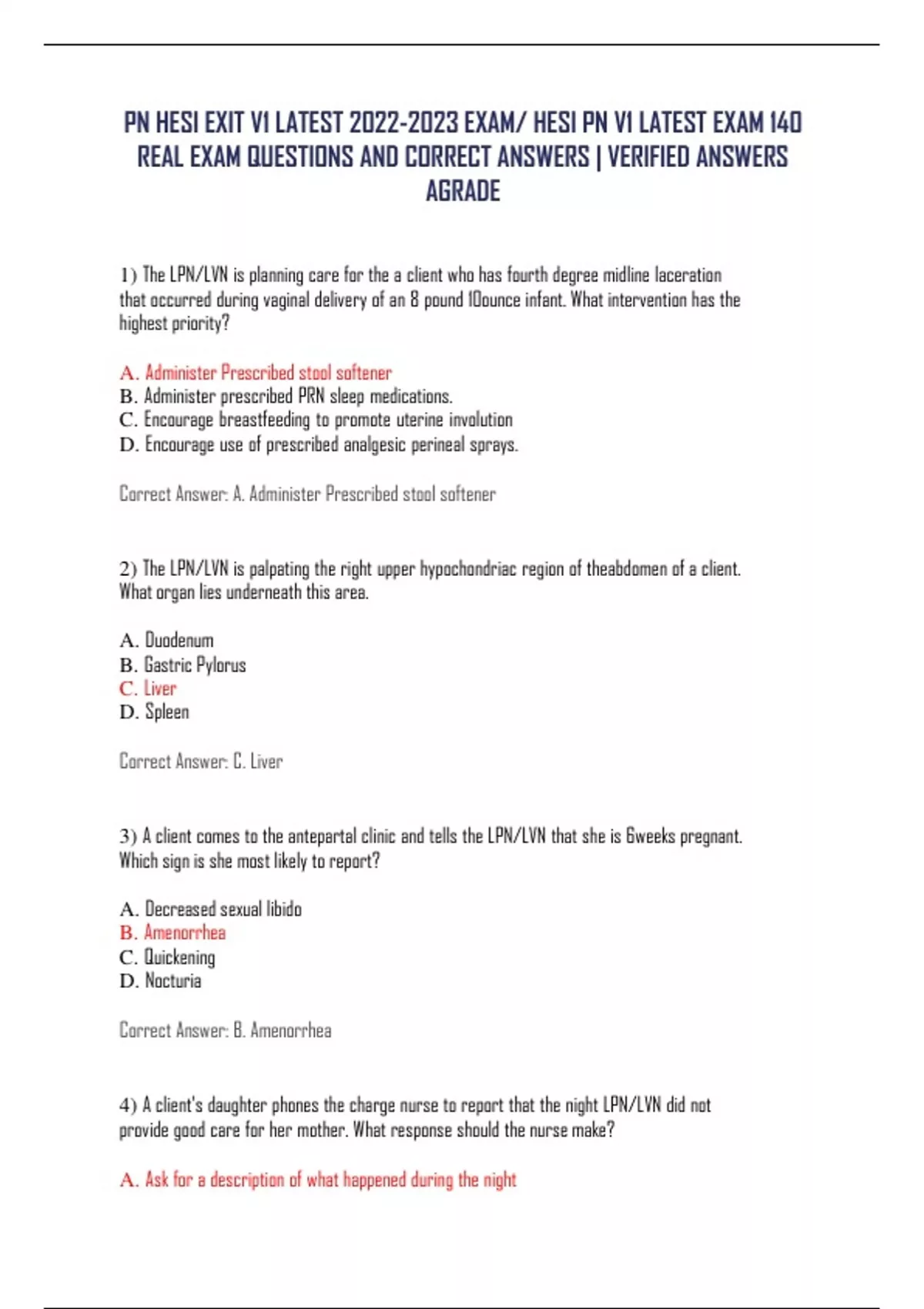 PN HESI EXIT V1 LATEST 2022-2023 EXAM/ HESI PN V1 LATEST EXAM 140 REAL EXAM QUESTIONS AND CORRECT ANSWERS | VERIFIED ANSWERS AGRADE

1) The LPN/LVN is planning care for the a client who has fourth degree midline laceration that occurred during vaginal delivery of an 8 pound 10ounce infant. What intervention has the highest priority?

A. Administer Prescribed stool softener
B. Administer prescribed PRN sleep medications.
C. Encourage breastfeeding to promote uterine involution
D. Encourage use of prescribed analgesic perineal sprays.

Correct Answer: A. Administer Prescribed stool softener

2) The LPN/LVN is palpating the right upper hypochondriac region of theabdomen of a client. What organ lies underneath this area.

A. Duodenum
B. Gastric Pylorus
C. Liver
D. Spleen

Correct Answer: C. Liver

3) A client comes to the antepartal clinic and tells the LPN/LVN that she is 6weeks pregnant. Which sign is she most likely to report?

A. Decreased sexual libido
B. Amenorrhea
C. Quickening
D. Nocturia

Correct Answer: B. Amenorrhea

4) A client's daughter phones the charge nurse to report that the night LPN/LVN did not provide good care for her mother. What response should the nurse make?

A. Ask for a description of what happened during the night